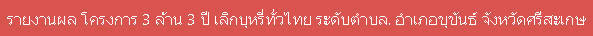 รายงานผล โครงการ 3 ล้าน 3 ปี เลิกบุหรี่ทั่วไทย ระดับตำบล. อำเภอขุขันธ์ จังหวัดศรีสะเกษ